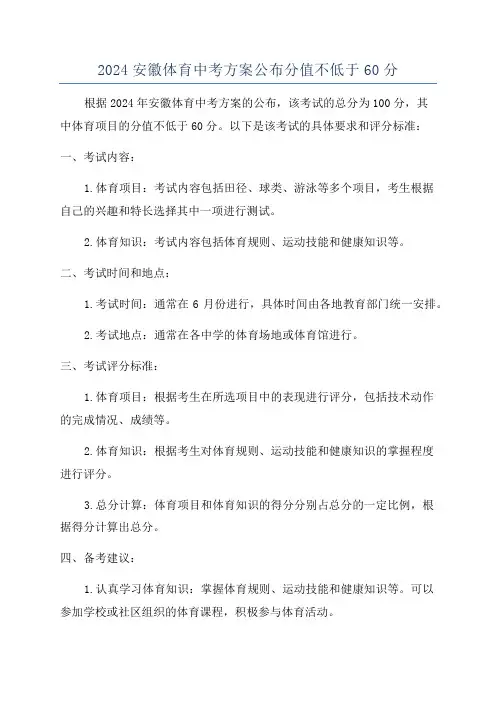 2024 安徽体育中考方案公布分值不低于 60 分

根据 2024 年安徽体育中考方案的公布，该考试的总分为 100 分，其中体育项目的分值不低于 60 分。以下是该考试的具体要求和评分标准：

一、考试内容：

1. 体育项目：考试内容包括田径、球类、游泳等多个项目，考生根据自己的兴趣和特长选择其中一项进行测试。

2. 体育知识：考试内容包括体育规则、运动技能和健康知识等。

二、考试时间和地点：

1. 考试时间：通常在 6 月份进行，具体时间由各地教育部门统一安排。

2. 考试地点：通常在各中学的体育场地或体育馆进行。

三、考试评分标准：

1. 体育项目：根据考生在所选项目中的表现进行评分，包括技术动作的完成情况、成绩等。

2. 体育知识：根据考生对体育规则、运动技能和健康知识的掌握程度进行评分。

3. 总分计算：体育项目和体育知识的得分分别占总分的一定比例，根据得分计算出总分。

四、备考建议：

1. 认真学习体育知识：掌握体育规则、运动技能和健康知识等。可以参加学校或社区组织的体育课程，积极参与体育活动。